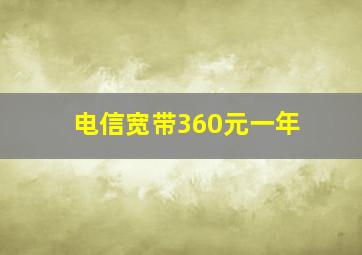 电信宽带360元一年